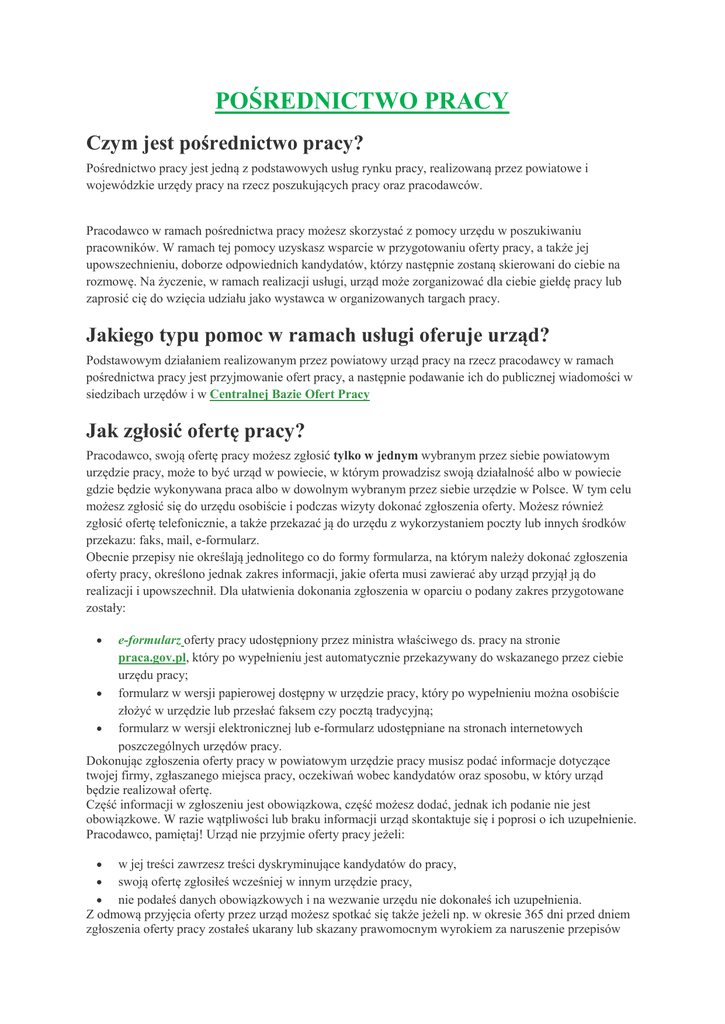 POŚREDNICTWO PRACY

Czym jest pośrednictwo pracy?

Pośrednictwo pracy jest jedną z podstawowych usług rynku pracy, realizowaną przez powiatowe i wojewódzkie urzędy pracy na rzecz poszukujących pracy oraz pracodawców.

Pracodawco w ramach pośrednictwa pracy możesz skorzystać z pomocy urzędu w poszukiwaniu pracowników. W ramach tej pomocy uzyskasz wsparcie w przygotowaniu oferty pracy, a także jej upowszechnieniu, doborze odpowiednich kandydatów, którzy następnie zostaną skierowani do ciebie na rozmowę. Na życzenie, w ramach realizacji usługi, urząd może zorganizować dla ciebie giełdę pracy lub zaprosić cię do wzięcia udziału jako wystawca w organizowanych targach pracy.

Jakiego typu pomoc w ramach usługi oferuje urząd?

Podstawowym działaniem realizowanym przez powiatowy urząd pracy na rzecz pracodawcy w ramach pośrednictwa pracy jest przyjmowanie ofert pracy, a następnie podawanie ich do publicznej wiadomości w siedzibach urzędów i w Centralnej Bazie Ofert Pracy

Jak zgłosić ofertę pracy?

Pracodawco, swoją ofertę pracy możesz zgłosić tylko w jednym wybranym przez siebie powiatowym urzędzie pracy, może to być urząd w powiecie, w którym prowadzisz swoją działalność albo w powiecie gdzie będzie wykonywana praca albo w dowolnym wybranym przez siebie urzędzie w Polsce. W tym celu możesz zgłosić się do urzędu osobiście i podczas wizyty dokonać zgłoszenia oferty. Możesz również zgłosić ofertę telefonicznie, a także przekazać ją do urzędu z wykorzystaniem poczty lub innych środków przekazu: faks, mail, e-formularz.
Obecnie przepisy nie określają jednolitego co do formy formularza, na którym należy dokonać zgłoszenia oferty pracy, określono jednak zakres informacji, jakie oferta musi zawierać aby urząd przyjął ją do realizacji i upowszechnił. Dla ułatwienia dokonania zgłoszenia w oparciu o podany zakres przygotowane zostały:

• e-formularz oferty pracy udostępniony przez ministra właściwego ds. pracy na stronie praca.gov.pl, który po wypełnieniu jest automatycznie przekazywany do wskazanego przez ciebie urzędu pracy;
• formularz w wersji papierowej dostępny w urzędzie pracy, który po wypełnieniu można osobiście złożyć w urzędzie lub przesłać faksem czy pocztą tradycyjną;
• formularz w wersji elektronicznej lub e-formularz udostępniane na stronach internetowych poszczególnych urzędów pracy.

Dokonując zgłoszenia oferty pracy w powiatowym urzędzie pracy musisz podać informacje dotyczące twojej firmy, zgłaszanego miejsca pracy, oczekiwań wobec kandydatów oraz sposobu, w który urząd będzie realizował ofertę.
Część informacji w zgłoszeniu jest obowiązkowa, część możesz dodać, jednak ich podanie nie jest obowiązkowe. W razie wątpliwości lub braku informacji urząd skontaktuje się i poprosi o ich uzupełnienie.
Pracodawco, pamiętaj! Urząd nie przyjmie oferty pracy jeżeli:

• w jej treści zawrzesz treści dyskryminujące kandydatów do pracy,
• swoją ofertę zgłosiłeś wcześniej w innym urzędzie pracy,
• nie podałeś danych obowiązkowych i na wezwanie urzędu nie dokonałeś ich uzupełnienia.

Z odmową przyjęcia oferty przez urząd możesz spotkać się także jeżeli np. w okresie 365 dni przed dniem zgłoszenia oferty pracy zostałeś ukarany lub skazany prawomocnym wyrokiem za naruszenie przepisów